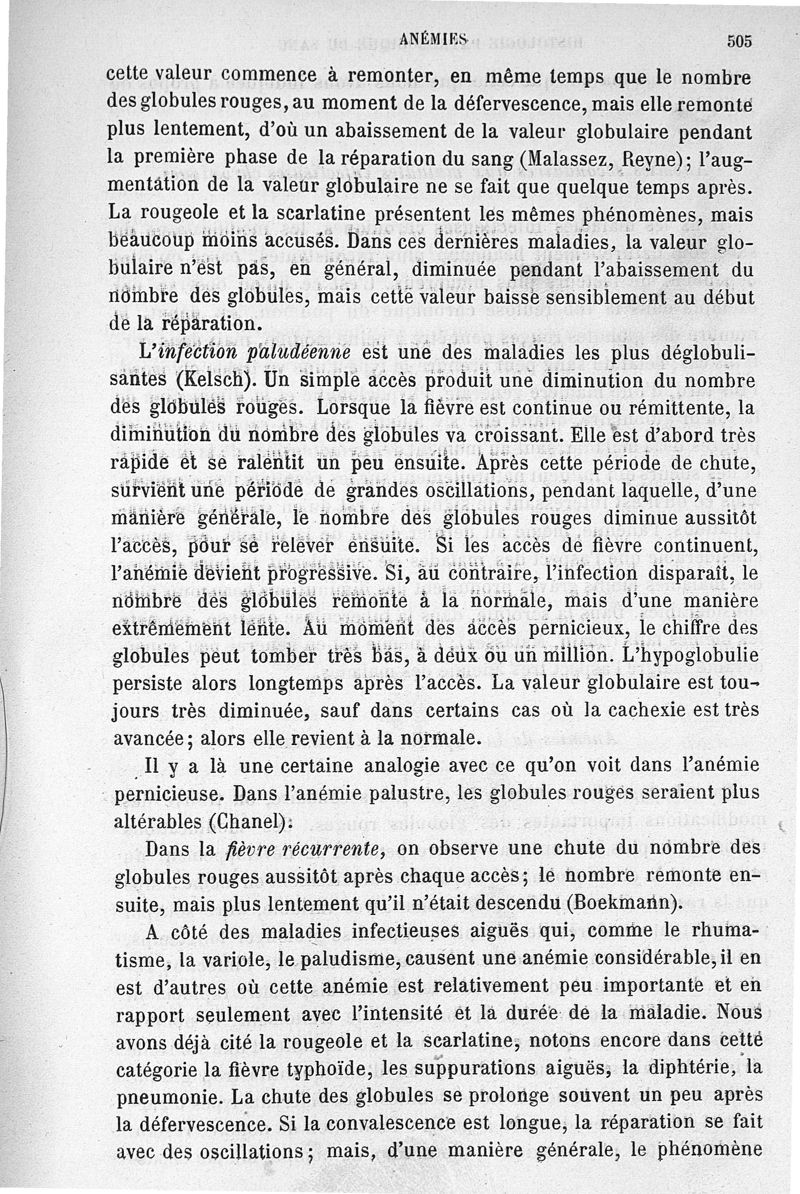 ANÉMIES 505

cette valeur commence à remonter, en même temps que le nombre des globules rouges, au moment de la défervescence, mais elle remonte plus lentement, d'où un abaissement de la valeur globulaire pendant la première phase de la réparation du sang (Malassez, Reyne); l'augmentation de la valeur globulaire ne se fait que quelque temps après. La rougeole et la scarlatine présentent les mêmes phénomènes, mais beaucoup moins accusés. Dans ces dernières maladies, la valeur globulaire n'est pas, en général, diminuée pendant l'abaissement du nombre des globules, mais cette valeur baisse sensiblement au début de la réparation.

L'infection paludéenne est une des maladies les plus déglobulisantes (Kelsch). Un simple accès produit une diminution du nombre des globules rouges. Lorsque la fièvre est continue ou rémittente, la diminution du nombre des globules va croissant. Elle est d'abord très rapide et se ralentit un peu ensuite. Après cette période de chute, survient une période de grandes oscillations, pendant laquelle, d'une manière générale, le nombre des globules rouges diminue aussitôt l'accès, pour se relever ensuite. Si les accès de fièvre continuent, l'anémie devient progressive. Si, au contraire, l'infection disparaît, le nombre des globules remonte à la normale, mais d'une manière extrêmement lente. Au moment des accès pernicieux, le chiffre des globules peut tomber très bas, à deux ou un million. L'hypoglobulie persiste alors longtemps après l'accès. La valeur globulaire est toujours très diminuée, sauf dans certains cas où la cachexie est très avancée; alors elle revient à la normale.

Il y a là une certaine analogie avec ce qu'on voit dans l'anémie pernicieuse. Dans l'anémie palustre, les globules rouges seraient plus altérables (Chanel).

Dans la fièvre récurrente, on observe une chute du nombre des globules rouges aussitôt après chaque accès; le nombre remonte ensuite, mais plus lentement qu'il n'était descendu (Boekmann).

A côté des maladies infectieuses aiguës qui, comme le rhumatisme, la variole, le paludisme, causent une anémie considérable, il en est d'autres où cette anémie est relativement peu importante et en rapport seulement avec l'intensité et la durée de la maladie. Nous avons déjà cité la rougeole et la scarlatine, notons encore dans cette catégorie la fièvre typhoïde, les suppurations aiguës, la diphtérie, la pneumonie. La chute des globules se prolonge souvent un peu après la défervescence. Si la convalescence est longue, la réparation se fait avec des oscillations; mais, d'une manière générale, le phénomène